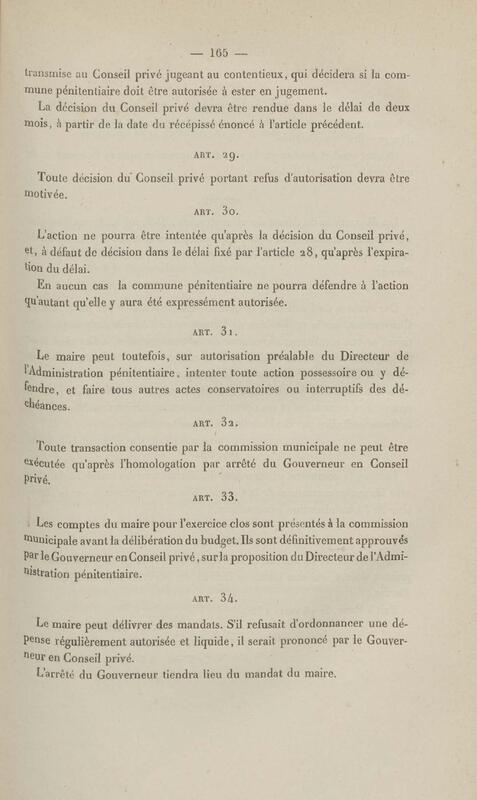 — 165 —

transmise au Conseil privé jugeant au contentieux, qui décidera si la commune pénitentiaire doit être autorisée à ester en jugement.

La décision du Conseil privé devra être rendue dans le délai de deux mois, à partir de la date du récépissé énoncé à l'article précédent.

ART. 29.

Toute décision du Conseil privé portant refus d'autorisation devra être motivée.

ART. 30.

L'action ne pourra être intentée qu'après la décision du Conseil privé, et, à défaut de décision dans le délai fixé par l'article 28, qu'après l'expiration du délai.

En aucun cas la commune pénitentiaire ne pourra défendre à l'action qu'autant qu'elle y aura été expressément autorisée.

ART. 31.

Le maire peut toutefois, sur autorisation préalable du Directeur de l'Administration pénitentiaire, intenter toute action possessoire ou y défendre, et faire tous autres actes conservatoires ou interruptifs des déchéances.

ART. 32.

Toute transaction consentie par la commission municipale ne peut être exécutée qu'après l'homologation par arrêté du Gouverneur en Conseil privé.

ART. 33.

Les comptes du maire pour l'exercice clos sont présentés à la commission municipale avant la délibération du budget. Ils sont définitivement approuvés par le Gouverneur en Conseil privé, sur la proposition du Directeur de l'Administration pénitentiaire.

ART. 34.

Le maire peut délivrer des mandats. S'il refusait d'ordonnancer une dépense régulièrement autorisée et liquide, il serait prononcé par le Gouverneur en Conseil privé.

L'arrêté du Gouverneur tiendra lieu du mandat du maire.